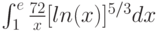 $\int_1^e \frac{72}{x}[ln(x)]^{5/3}dx$